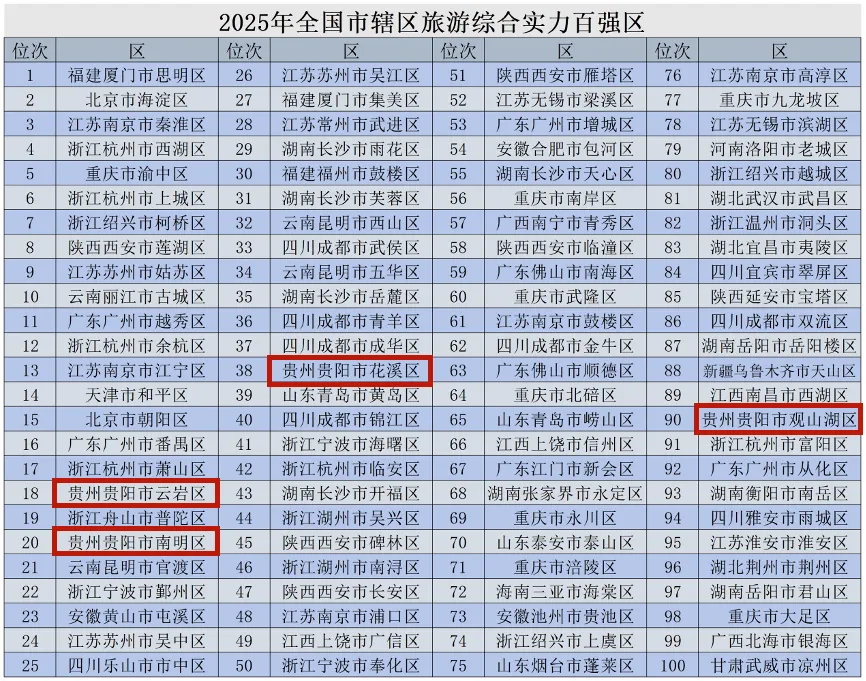 2025年全国市辖区旅游综合实力百强区

| 位次 | 区 | 位次 | 区 | 位次 | 区 | 位次 | 区 |
|---|---|---|---|---|---|---|---|
| 1 | 福建厦门市思明区 | 26 | 江苏苏州市吴江区 | 51 | 陕西西安市雁塔区 | 76 | 江苏南京市高淳区 |
| 2 | 北京市海淀区 | 27 | 福建厦门市集美区 | 52 | 江苏无锡市梁溪区 | 77 | 重庆市九龙坡区 |
| 3 | 江苏南京市秦淮区 | 28 | 江苏常州市武进区 | 53 | 广东广州市增城区 | 78 | 江苏无锡市滨湖区 |
| 4 | 浙江杭州市西湖区 | 29 | 湖南长沙市雨花区 | 54 | 安徽合肥市包河区 | 79 | 河南洛阳市老城区 |
| 5 | 重庆市渝中区 | 30 | 福建福州市鼓楼区 | 55 | 湖南长沙市天心区 | 80 | 浙江绍兴市越城区 |
| 6 | 浙江杭州市上城区 | 31 | 湖南长沙市芙蓉区 | 56 | 重庆市南岸区 | 81 | 湖北武汉市武昌区 |
| 7 | 浙江绍兴市柯桥区 | 32 | 云南昆明市西山区 | 57 | 广西南宁市青秀区 | 82 | 浙江温州市洞头区 |
| 8 | 陕西西安市莲湖区 | 33 | 四川成都市武侯区 | 58 | 陕西西安市临潼区 | 83 | 湖北宜昌市夷陵区 |
| 9 | 江苏苏州市姑苏区 | 34 | 云南昆明市五华区 | 59 | 广东佛山市南海区 | 84 | 四川宜宾市翠屏区 |
| 10 | 云南丽江市古城区 | 35 | 湖南长沙市岳麓区 | 60 | 重庆市武隆区 | 85 | 陕西延安市宝塔区 |
| 11 | 广东广州市越秀区 | 36 | 四川成都市青羊区 | 61 | 江苏南京市鼓楼区 | 86 | 四川成都市双流区 |
| 12 | 浙江杭州市余杭区 | 37 | 四川成都市成华区 | 62 | 四川成都市金牛区 | 87 | 湖南岳阳市岳阳楼区 |
| 13 | 江苏南京市江宁区 | 38 | 贵州贵阳市花溪区 | 63 | 广东佛山市顺德区 | 88 | 新疆乌鲁木齐市天山区 |
| 14 | 天津市和平区 | 39 | 山东青岛市黄岛区 | 64 | 重庆市北碚区 | 89 | 江西南昌市西湖区 |
| 15 | 北京市朝阳区 | 40 | 四川成都市锦江区 | 65 | 山东青岛市崂山区 | 90 | 贵州贵阳市观山湖区 |
| 16 | 广东广州市番禺区 | 41 | 浙江宁波市海曙区 | 66 | 江西上饶市信州区 | 91 | 浙江杭州市富阳区 |
| 17 | 浙江杭州市萧山区 | 42 | 浙江杭州市临安区 | 67 | 广东江门市新会区 | 92 | 广东广州市从化区 |
| 18 | 贵州贵阳市云岩区 | 43 | 湖南长沙市开福区 | 68 | 湖南张家界市永定区 | 93 | 湖南衡阳市南岳区 |
| 19 | 浙江舟山市普陀区 | 44 | 浙江湖州市吴兴区 | 69 | 重庆市永川区 | 94 | 四川雅安市雨城区 |
| 20 | 贵州贵阳市南明区 | 45 | 陕西西安市碑林区 | 70 | 山东泰安市泰山区 | 95 | 江苏淮安市淮安区 |
| 21 | 云南昆明市官渡区 | 46 | 浙江湖州市南浔区 | 71 | 重庆市涪陵区 | 96 | 湖北荆州市荆州区 |
| 22 | 浙江宁波市鄞州区 | 47 | 陕西西安市长安区 | 72 | 海南三亚市海棠区 | 97 | 湖南岳阳市君山区 |
| 23 | 安徽黄山市屯溪区 | 48 | 江苏南京市浦口区 | 73 | 安徽池州市贵池区 | 98 | 重庆市大足区 |
| 24 | 江苏苏州市吴中区 | 49 | 江西上饶市广信区 | 74 | 浙江绍兴市上虞区 | 99 | 广西北海市银海区 |
| 25 | 四川乐山市市中区 | 50 | 浙江宁波市奉化区 | 75 | 山东烟台市蓬莱区 | 100 | 甘肃武威市凉州区 |